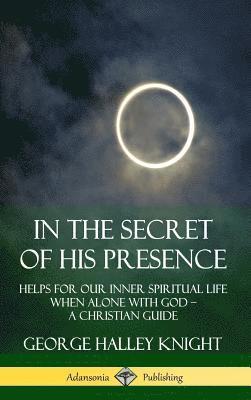 IN THE SECRET OF HIS PRESENCE

HELPS FOR OUR INNER SPIRITUAL LIFE WHEN ALONE WITH GOD – A CHRISTIAN GUIDE

GEORGE HALLEY KNIGHT

Adansonia Publishing